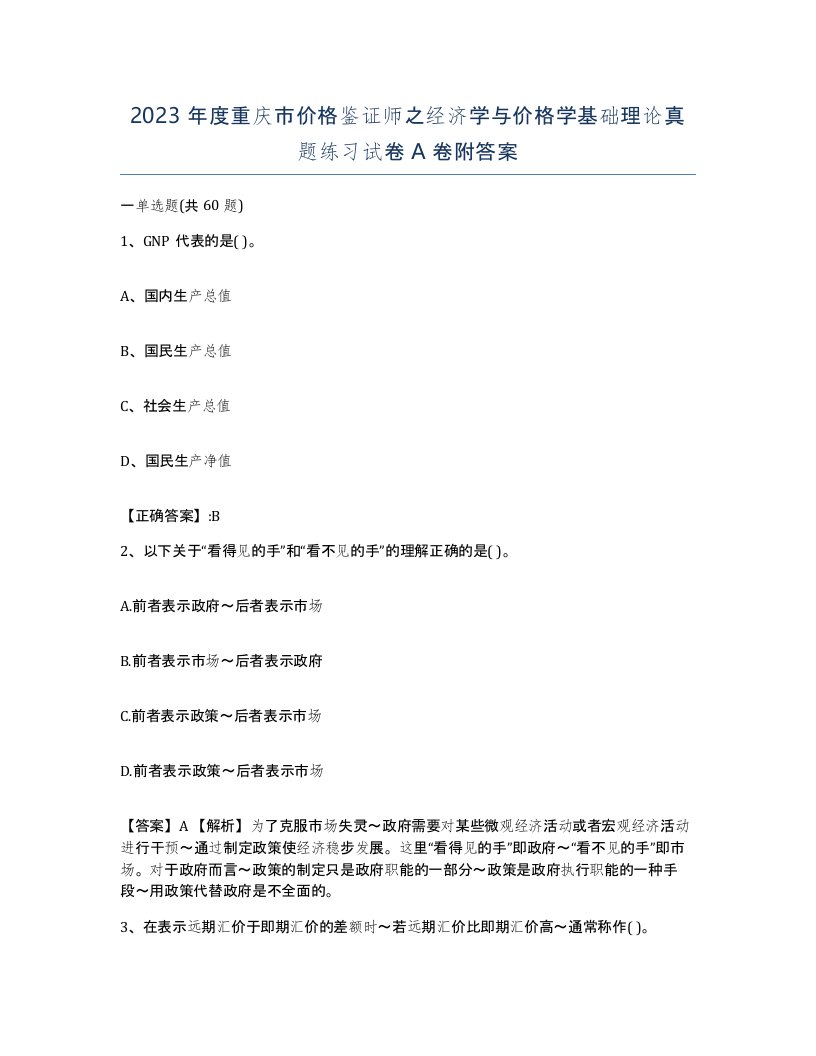 2023 年度重庆市价格鉴证师之经济学与价格学基础理论真题练习试卷 A 卷附答案

一单选题(共 60 题)

1、GNP 代表的是( )。

A、国内生产总值

B、国民生产总值

C、社会生产总值

D、国民生产净值

【正确答案】:B

2、以下关于“看得见的手”和“看不见的手”的理解正确的是( )。

A.前者表示政府～后者表示市场

B.前者表示市场～后者表示政府

C.前者表示政策～后者表示市场

D.前者表示政策～后者表示市场

【答案】A 【解析】为了克服市场失灵～政府需要对某些微观经济活动或者宏观经济活动进行干预～通过制定政策使经济稳步发展。这里“看得见的手”即政府～“看不见的手”即市场。对于政府而言～政策的制定只是政府职能的一部分～政策是政府执行职能的一种手段～用政策代替政府是不全面的。

3、在表示远期汇价于即期汇价的差额时～若远期汇价比即期汇价高～通常称作( )。